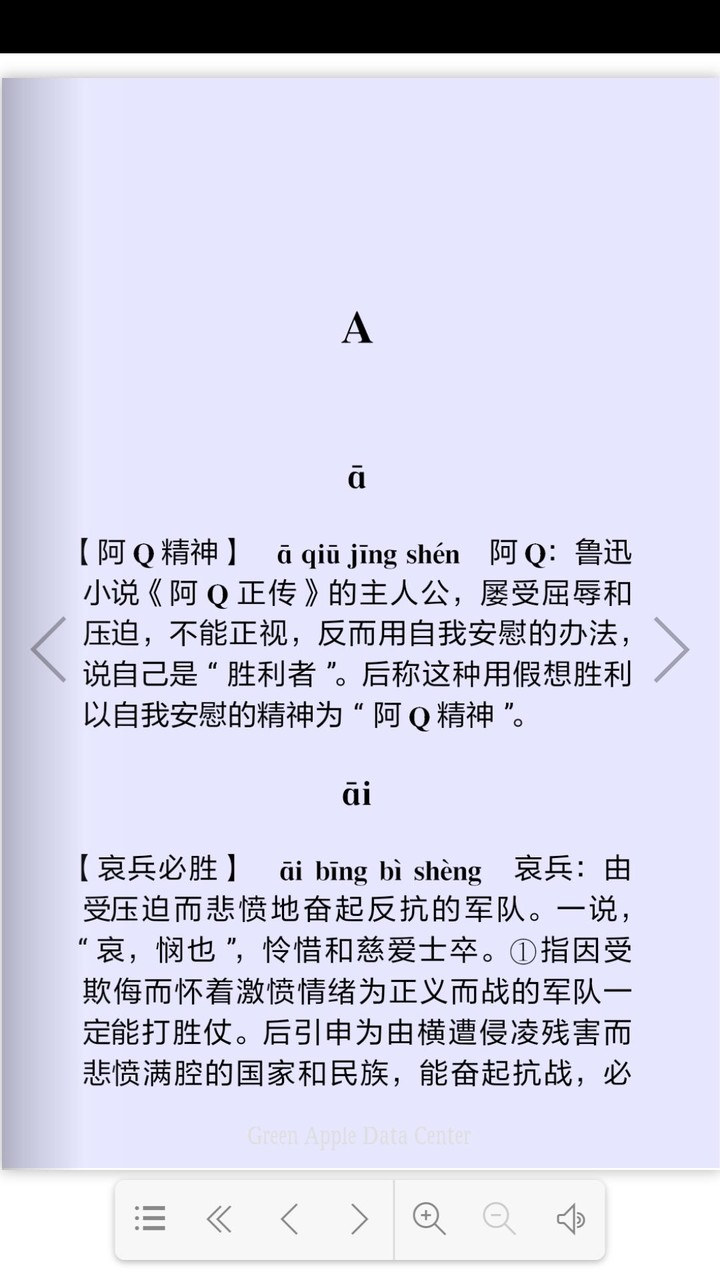 A

ā

【阿Q精神】 ā qiū jīng shén 阿Q：鲁迅小说《阿Q正传》的主人公，屡受屈辱和压迫，不能正视，反而用自我安慰的办法，说自己是“胜利者”。后称这种用假想胜利以自我安慰的精神为“阿Q精神”。

āi

【哀兵必胜】 āi bīng bì shèng 哀兵：由受压迫而悲愤地奋起反抗的军队。一说，“哀，悯也”，怜惜和慈爱士卒。①指因受欺侮而怀着激愤情绪为正义而战的军队一定能打胜仗。后引申为由横遭侵凌残害而悲愤满腔的国家和民族，能奋起抗战，必

Green Apple Data Center